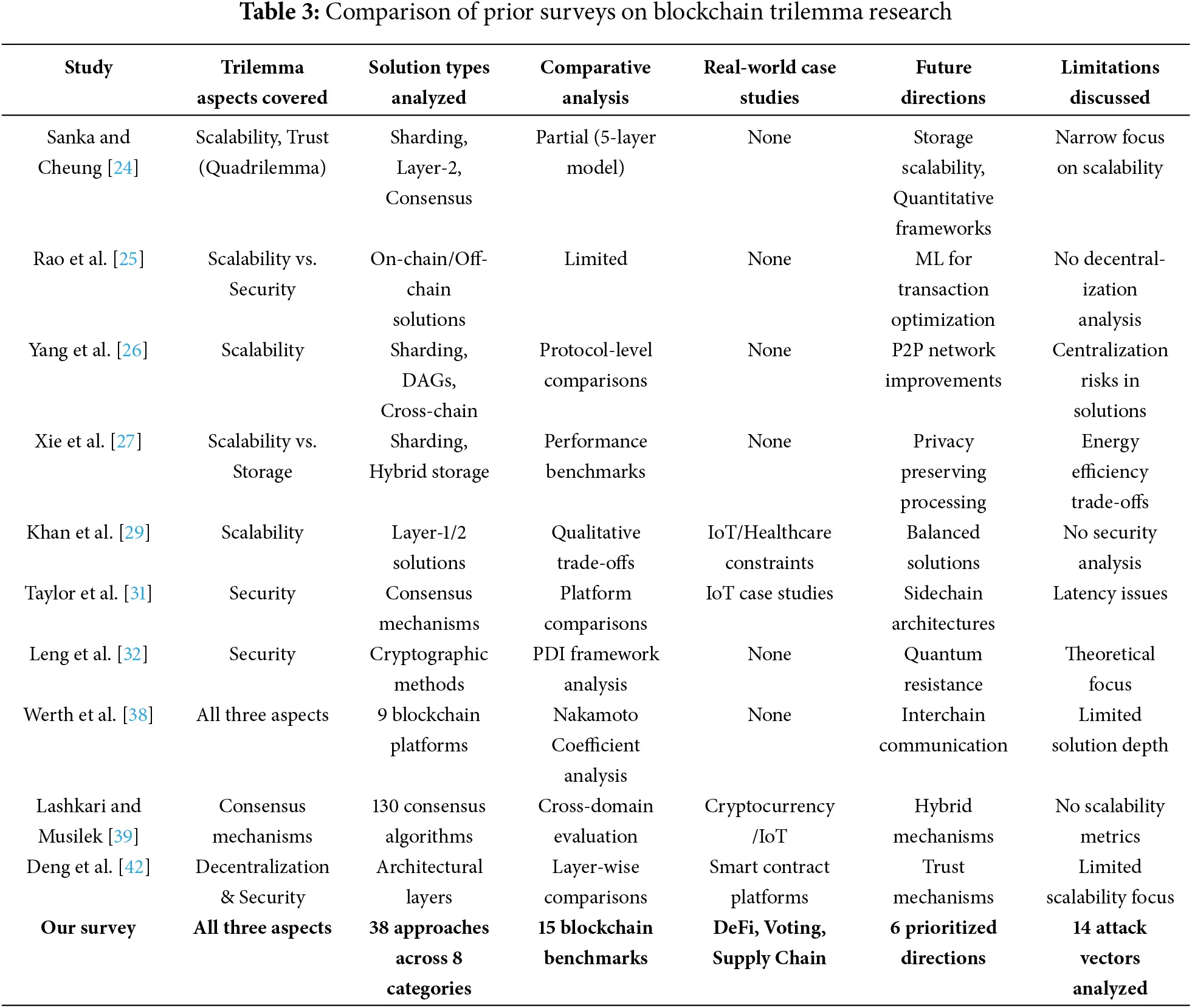 **Table 3:** Comparison of prior surveys on blockchain trilemma research

| Study | Trilemma aspects covered | Solution types analyzed | Comparative analysis | Real-world case studies | Future directions | Limitations discussed |
|---|---|---|---|---|---|---|
| Sanka and Cheung [24] | Scalability, Trust (Quadrilemma) | Sharding, Layer-2, Consensus | Partial (5-layer model) | None | Storage scalability, Quantitative frameworks | Narrow focus on scalability |
| Rao et al. [25] | Scalability vs. Security | On-chain/Off-chain solutions | Limited | None | ML for transaction optimization | No decentralization analysis |
| Yang et al. [26] | Scalability | Sharding, DAGs, Cross-chain | Protocol-level comparisons | None | P2P network improvements | Centralization risks in solutions |
| Xie et al. [27] | Scalability vs. Storage | Sharding, Hybrid storage | Performance benchmarks | None | Privacy preserving processing | Energy efficiency trade-offs |
| Khan et al. [29] | Scalability | Layer-1/2 solutions | Qualitative trade-offs | IoT/Healthcare constraints | Balanced solutions | No security analysis |
| Taylor et al. [31] | Security | Consensus mechanisms | Platform comparisons | IoT case studies | Sidechain architectures | Latency issues |
| Leng et al. [32] | Security | Cryptographic methods | PDI framework analysis | None | Quantum resistance | Theoretical focus |
| Werth et al. [38] | All three aspects | 9 blockchain platforms | Nakamoto Coefficient analysis | None | Interchain communication | Limited solution depth |
| Lashkari and Musilek [39] | Consensus mechanisms | 130 consensus algorithms | Cross-domain evaluation | Cryptocurrency /IoT | Hybrid mechanisms | No scalability metrics |
| Deng et al. [42] | Decentralization & Security | Architectural layers | Layer-wise comparisons | Smart contract platforms | Trust mechanisms | Limited scalability focus |
| **Our survey** | **All three aspects** | **38 approaches across 8 categories** | **15 blockchain benchmarks** | **DeFi, Voting, Supply Chain** | **6 prioritized directions** | **14 attack vectors analyzed** |